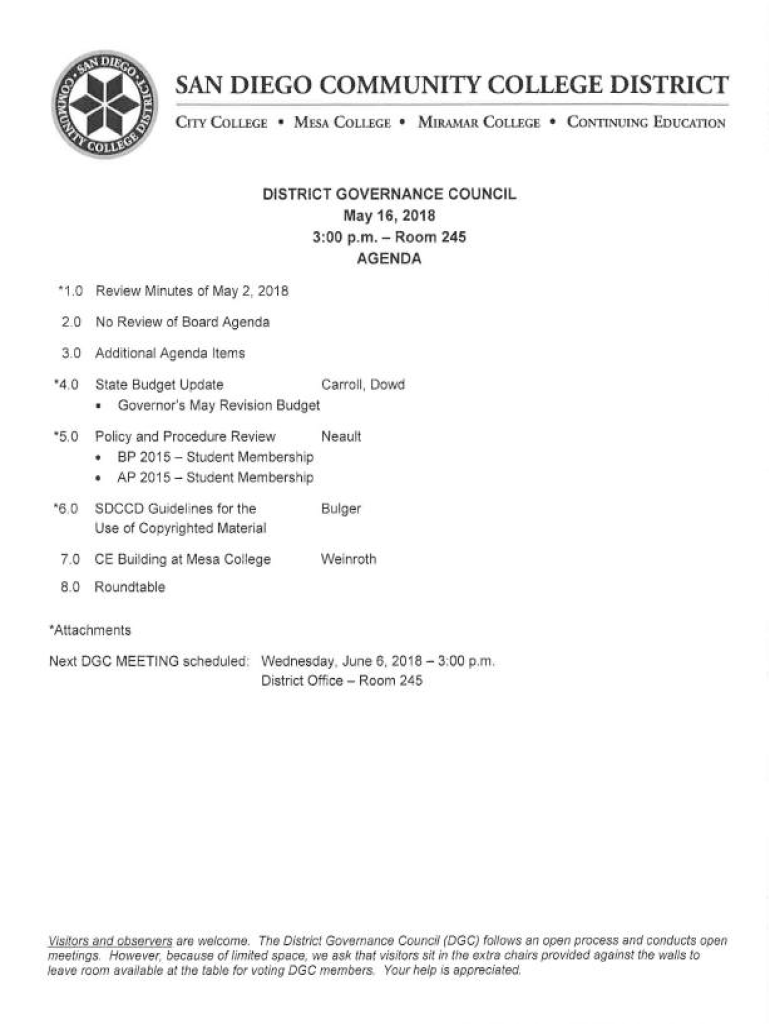 SAN DIEGO COMMUNITY COLLEGE DISTRICT

SAN DIEGO COMMUNITY COLLEGE DISTRICT

CITY COLLEGE • MESA COLLEGE • MIRAMAR COLLEGE • CONTINUING EDUCATION

DISTRICT GOVERNANCE COUNCIL
May 16, 2018
3:00 p.m. – Room 245
AGENDA

*1.0 Review Minutes of May 2, 2018

2.0 No Review of Board Agenda

3.0 Additional Agenda Items

*4.0 State Budget Update Carroll, Dowd
• Governor's May Revision Budget

*5.0 Policy and Procedure Review Neault
• BP 2015 – Student Membership
• AP 2015 – Student Membership

*6.0 SDCCD Guidelines for the Use of Copyrighted Material Bulger

7.0 CE Building at Mesa College Weinroth

8.0 Roundtable

*Attachments

Next DGC MEETING scheduled: Wednesday, June 6, 2018 – 3:00 p.m.
District Office – Room 245

Visitors and observers are welcome. The District Governance Council (DGC) follows an open process and conducts open meetings. However, because of limited space, we ask that visitors sit in the extra chairs provided against the walls to leave room available at the table for voting DGC members. Your help is appreciated.